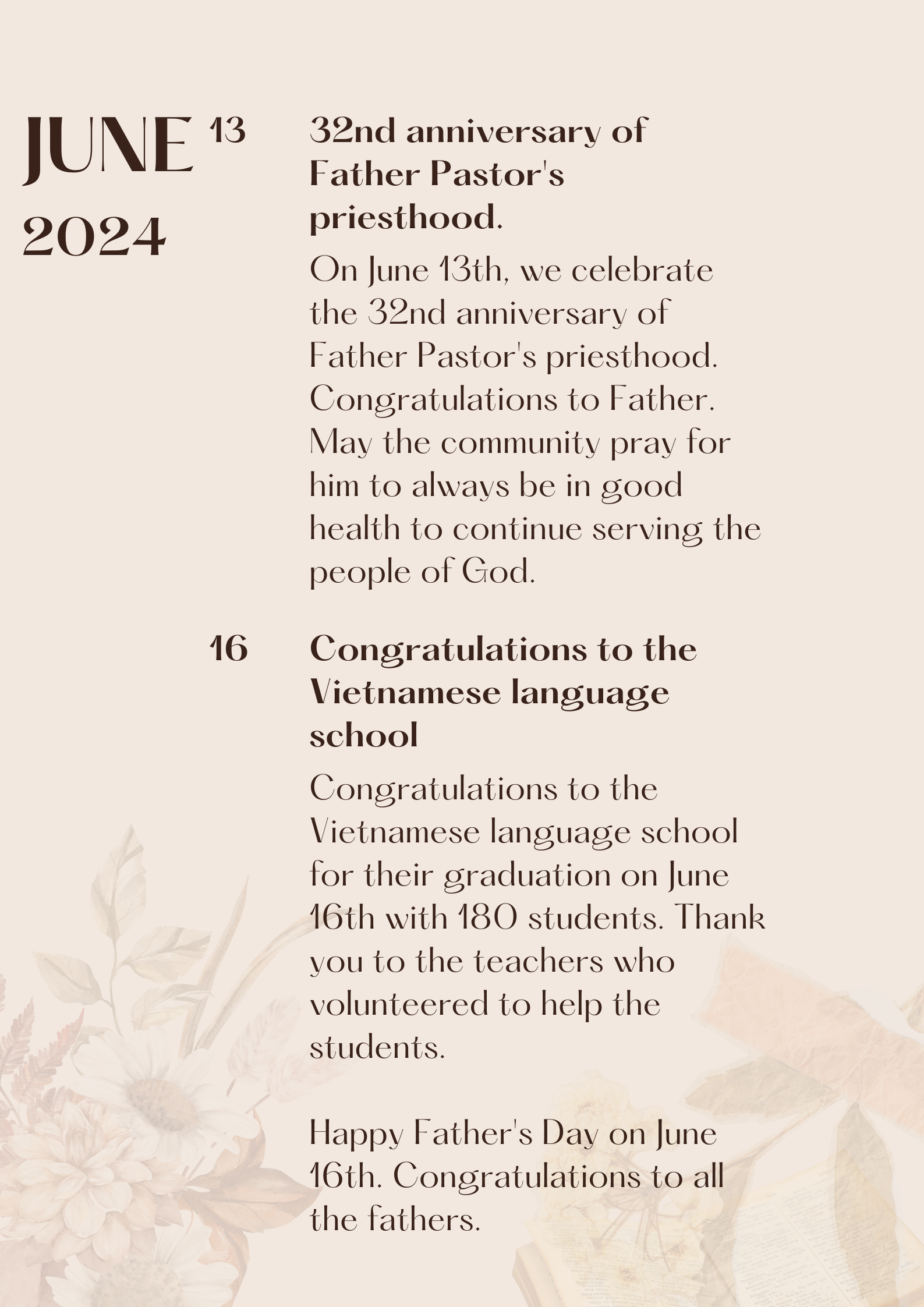 JUNE 2024

13

32nd anniversary of Father Pastor's priesthood.

On June 13th, we celebrate the 32nd anniversary of Father Pastor's priesthood. Congratulations to Father. May the community pray for him to always be in good health to continue serving the people of God.

16

Congratulations to the Vietnamese language school

Congratulations to the Vietnamese language school for their graduation on June 16th with 180 students. Thank you to the teachers who volunteered to help the students.

Happy Father's Day on June 16th. Congratulations to all the fathers.